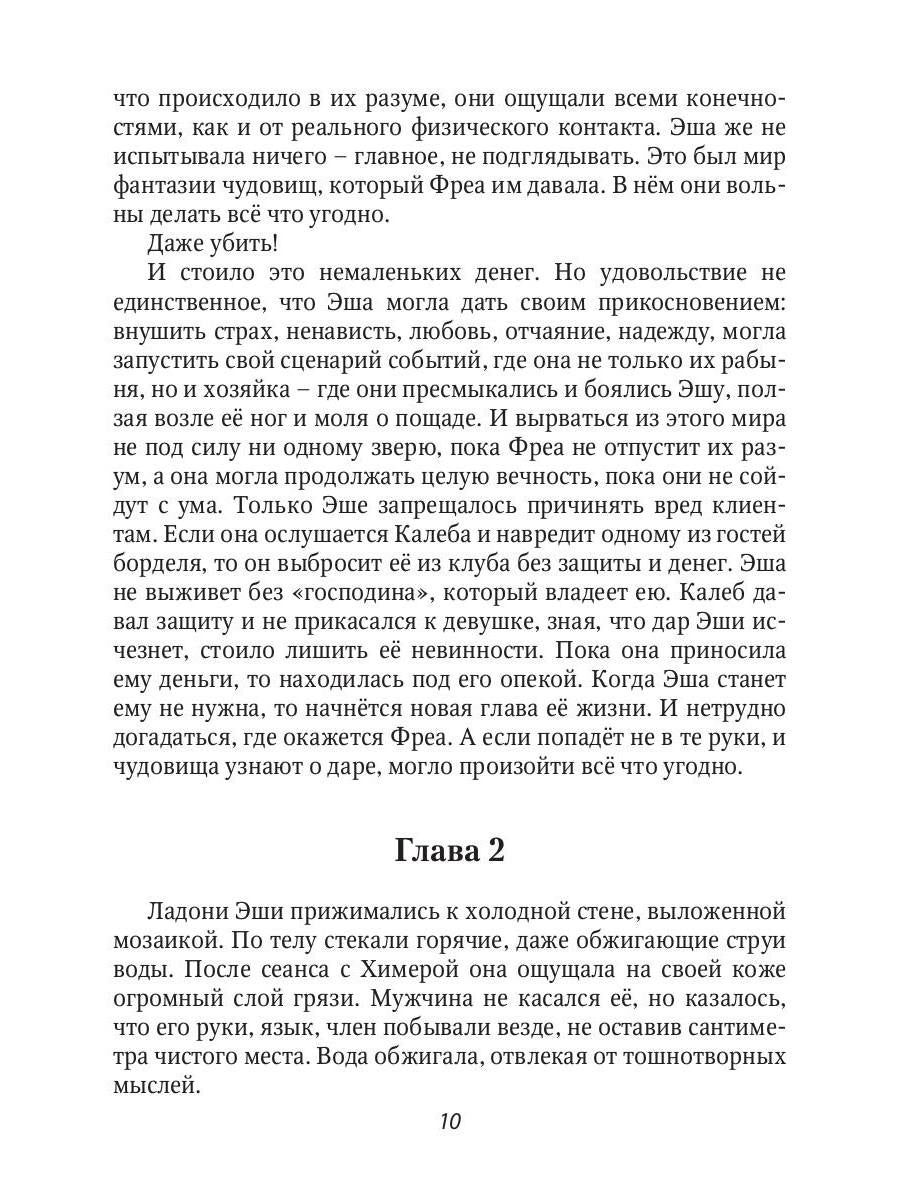 что происходило в их разуме, они ощущали всеми конечностями, как и от реального физического контакта. Эша же не испытывала ничего – главное, не подглядывать. Это был мир фантазии чудовищ, который Фреа им давала. В нём они вольны делать всё что угодно.

Даже убить!

И стоило это немаленьких денег. Но удовольствие не единственное, что Эша могла дать своим прикосновением: внушить страх, ненависть, любовь, отчаяние, надежду, могла запустить свой сценарий событий, где она не только их рабыня, но и хозяйка – где они пресмыкались и боялись Эшу, ползая возле её ног и моля о пощаде. И вырваться из этого мира не под силу ни одному зверю, пока Фреа не отпустит их разум, а она могла продолжать целую вечность, пока они не сойдут с ума. Только Эше запрещалось причинять вред клиентам. Если она ослушается Калеба и навредит одному из гостей борделя, то он выбросит её из клуба без защиты и денег. Эша не выживет без «господина», который владеет ею. Калеб давал защиту и не прикасался к девушке, зная, что дар Эши исчезнет, стоило лишить её невинности. Пока она приносила ему деньги, то находилась под его опекой. Когда Эша станет ему не нужна, то начнётся новая глава её жизни. И нетрудно догадаться, где окажется Фреа. А если попадёт не в те руки, и чудовища узнают о даре, могло произойти всё что угодно.

Глава 2

Ладони Эши прижимались к холодной стене, выложенной мозаикой. По телу стекали горячие, даже обжигающие струи воды. После сеанса с Химерой она ощущала на своей коже огромный слой грязи. Мужчина не касался её, но казалось, что его руки, язык, член побывали везде, не оставив сантиметра чистого места. Вода обжигала, отвлекая от тошнотворных мыслей.

10